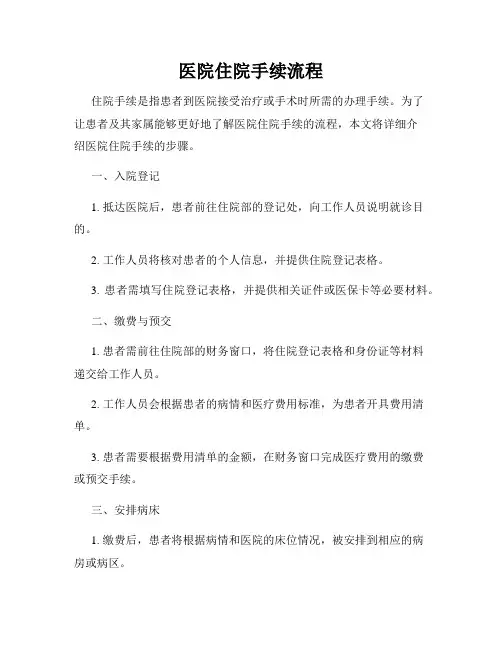 医院住院手续流程

住院手续是指患者到医院接受治疗或手术时所需的办理手续。为了让患者及其家属能够更好地了解医院住院手续的流程，本文将详细介绍医院住院手续的步骤。

一、入院登记

1. 抵达医院后，患者前往住院部的登记处，向工作人员说明就诊目的。

2. 工作人员将核对患者的个人信息，并提供住院登记表格。

3. 患者需填写住院登记表格，并提供相关证件或医保卡等必要材料。

二、缴费与预交

1. 患者需前往住院部的财务窗口，将住院登记表格和身份证等材料递交给工作人员。

2. 工作人员会根据患者的病情和医疗费用标准，为患者开具费用清单。

3. 患者需要根据费用清单的金额，在财务窗口完成医疗费用的缴费或预交手续。

三、安排病床

1. 缴费后，患者将根据病情和医院的床位情况，被安排到相应的病房或病区。